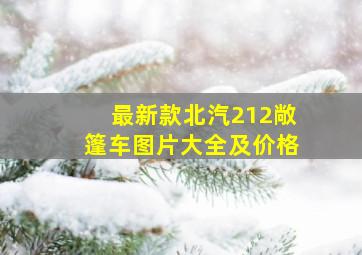 最新款北汽212敞篷车图片大全及价格